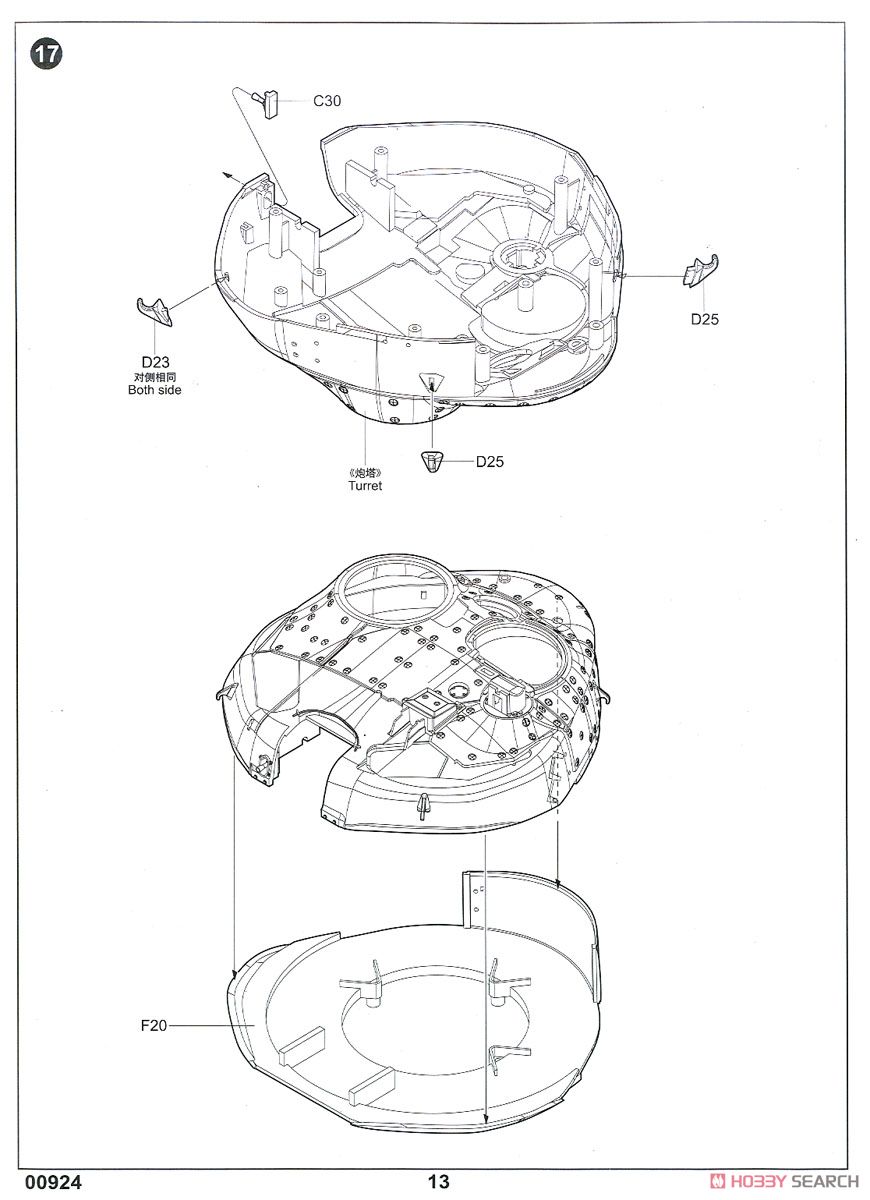 17

C30

D25

D23
对侧相同
Both side

《炮塔》
Turret

D25

F20

00924

13

HOBBY SEARCH